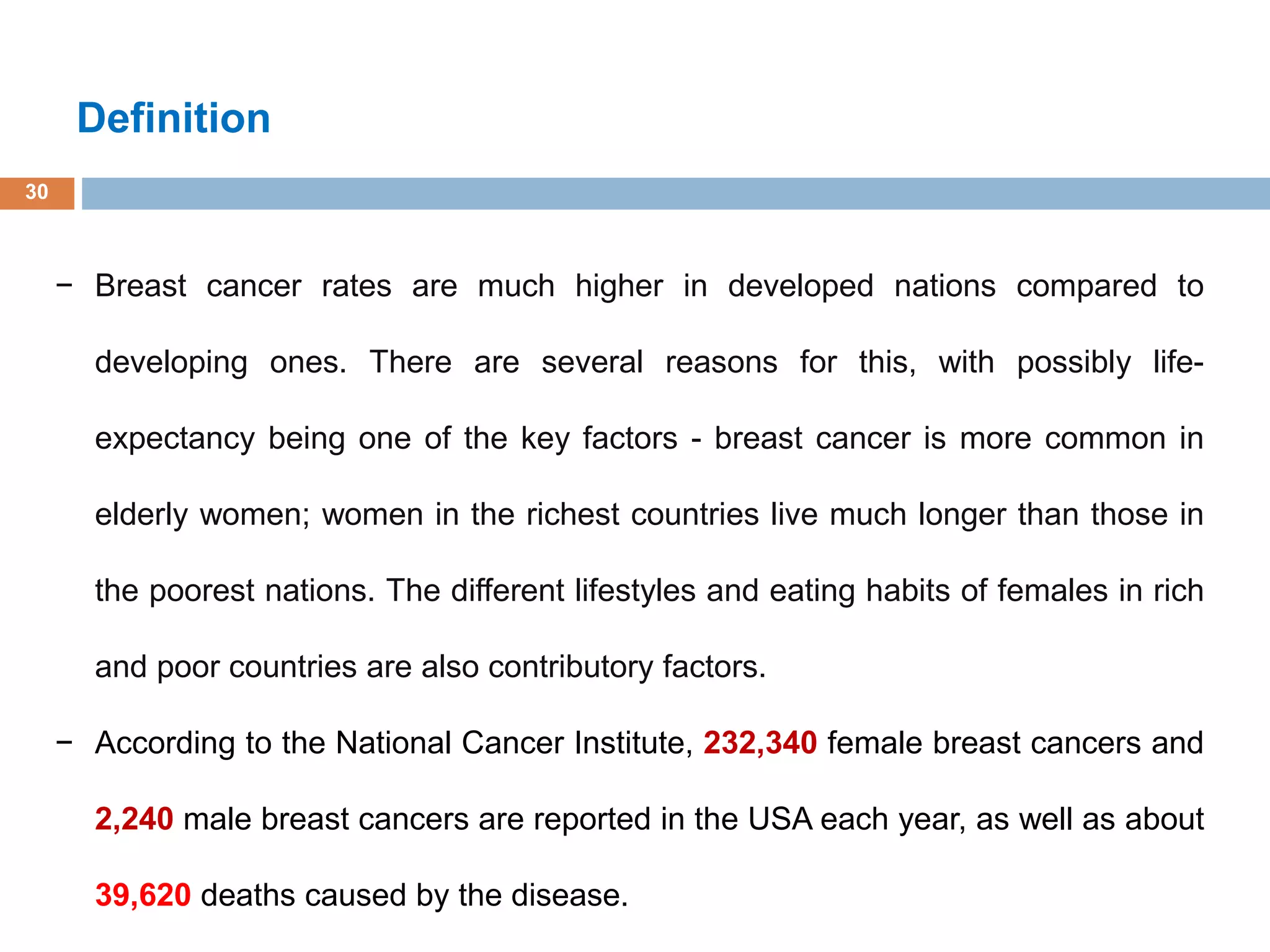 Definition

30

− Breast cancer rates are much higher in developed nations compared to developing ones. There are several reasons for this, with possibly life-expectancy being one of the key factors - breast cancer is more common in elderly women; women in the richest countries live much longer than those in the poorest nations. The different lifestyles and eating habits of females in rich and poor countries are also contributory factors.

− According to the National Cancer Institute, 232,340 female breast cancers and 2,240 male breast cancers are reported in the USA each year, as well as about 39,620 deaths caused by the disease.